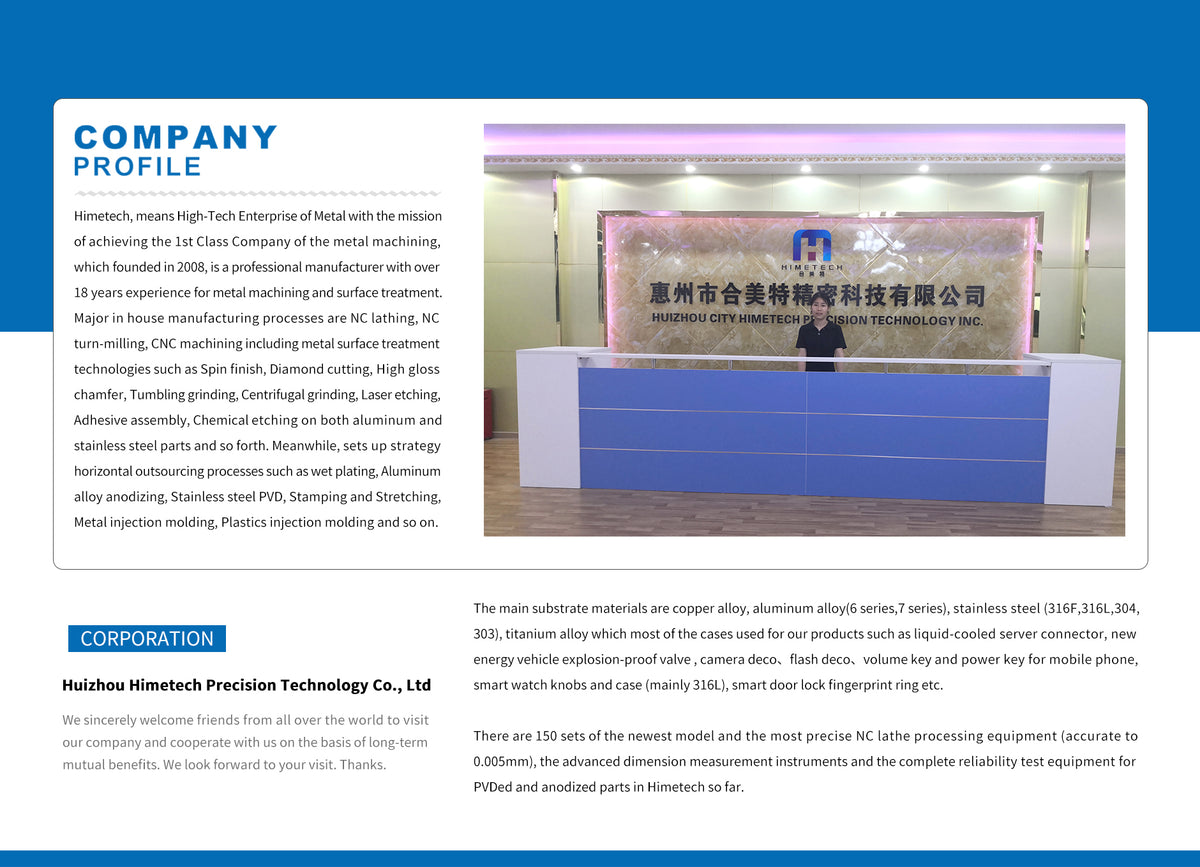 COMPANY
PROFILE

Himetech, means High-Tech Enterprise of Metal with the mission of achieving the 1st Class Company of the metal machining, which founded in 2008, is a professional manufacturer with over 18 years experience for metal machining and surface treatment. Major in house manufacturing processes are NC lathing, NC turn-milling, CNC machining including metal surface treatment technologies such as Spin finish, Diamond cutting, High gloss chamfer, Tumbling grinding, Centrifugal grinding, Laser etching, Adhesive assembly, Chemical etching on both aluminum and stainless steel parts and so forth. Meanwhile, sets up strategy horizontal outsourcing processes such as wet plating, Aluminum alloy anodizing, Stainless steel PVD, Stamping and Stretching, Metal injection molding, Plastics injection molding and so on.

HIMETECH
惠州市合美特精密科技有限公司
HUIZHOU CITY HIMETECH PRECISION TECHNOLOGY INC.

CORPORATION

Huizhou Himetech Precision Technology Co., Ltd

We sincerely welcome friends from all over the world to visit our company and cooperate with us on the basis of long-term mutual benefits. We look forward to your visit. Thanks.

The main substrate materials are copper alloy, aluminum alloy(6 series,7 series), stainless steel (316F,316L,304, 303), titanium alloy which most of the cases used for our products such as liquid-cooled server connector, new energy vehicle explosion-proof valve , camera deco、flash deco、volume key and power key for mobile phone, smart watch knobs and case (mainly 316L), smart door lock fingerprint ring etc.

There are 150 sets of the newest model and the most precise NC lathe processing equipment (accurate to 0.005mm), the advanced dimension measurement instruments and the complete reliability test equipment for PVDed and anodized parts in Himetech so far.